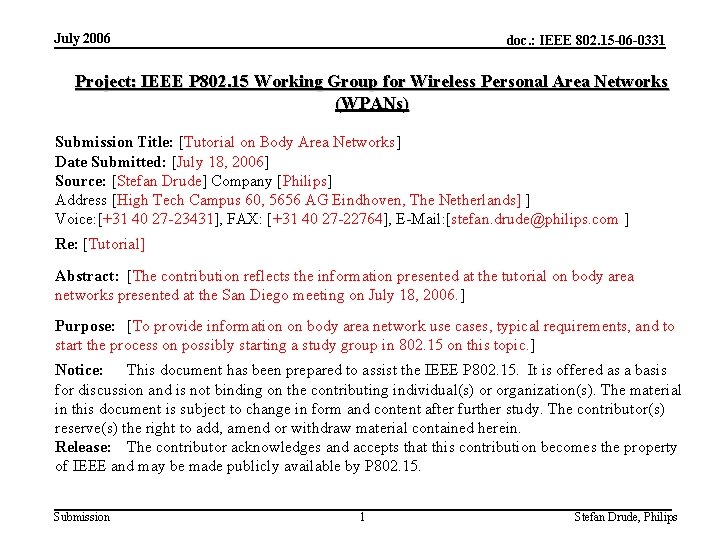 July 2006

doc.: IEEE 802.15-06-0331

Project: IEEE P802.15 Working Group for Wireless Personal Area Networks (WPANs)

Submission Title: [Tutorial on Body Area Networks]
Date Submitted: [July 18, 2006]
Source: [Stefan Drude] Company [Philips]
Address [High Tech Campus 60, 5656 AG Eindhoven, The Netherlands] ]
Voice:[+31 40 27-23431], FAX: [+31 40 27-22764], E-Mail:[stefan.drude@philips.com ]

Re: [Tutorial]

Abstract: [The contribution reflects the information presented at the tutorial on body area networks presented at the San Diego meeting on July 18, 2006.]

Purpose: [To provide information on body area network use cases, typical requirements, and to start the process on possibly starting a study group in 802.15 on this topic.]

Notice: This document has been prepared to assist the IEEE P802.15. It is offered as a basis for discussion and is not binding on the contributing individual(s) or organization(s). The material in this document is subject to change in form and content after further study. The contributor(s) reserve(s) the right to add, amend or withdraw material contained herein.
Release: The contributor acknowledges and accepts that this contribution becomes the property of IEEE and may be made publicly available by P802.15.

Submission

1

Stefan Drude, Philips